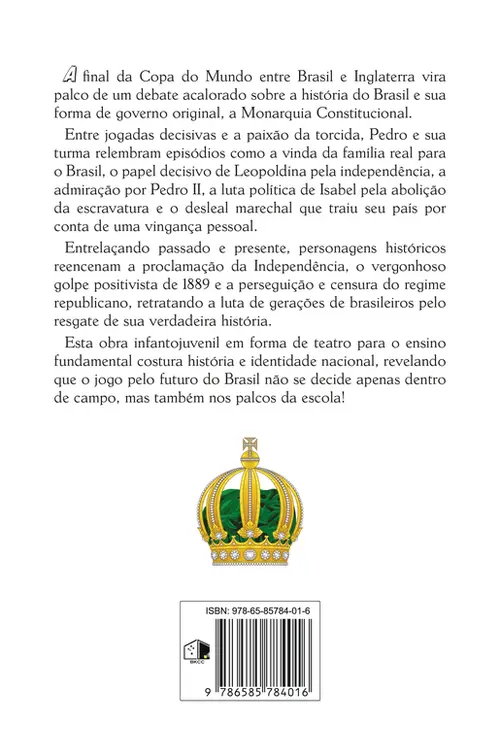 A final da Copa do Mundo entre Brasil e Inglaterra vira palco de um debate acalorado sobre a história do Brasil e sua forma de governo original, a Monarquia Constitucional.

Entre jogadas decisivas e a paixão da torcida, Pedro e sua turma relembram episódios como a vinda da família real para o Brasil, o papel decisivo de Leopoldina pela independência, a admiração por Pedro II, a luta política de Isabel pela abolição da escravatura e o desleal marechal que traiu seu país por conta de uma vingança pessoal.

Entrelaçando passado e presente, personagens históricos reencenam a proclamação da Independência, o vergonhoso golpe positivista de 1889 e a perseguição e censura do regime republicano, retratando a luta de gerações de brasileiros pelo resgate de sua verdadeira história.

Esta obra infantojuvenil em forma de teatro para o ensino fundamental costura história e identidade nacional, revelando que o jogo pelo futuro do Brasil não se decide apenas dentro de campo, mas também nos palcos da escola!

ISBN: 978-65-85784-01-6

BKCC

9 786585 784016